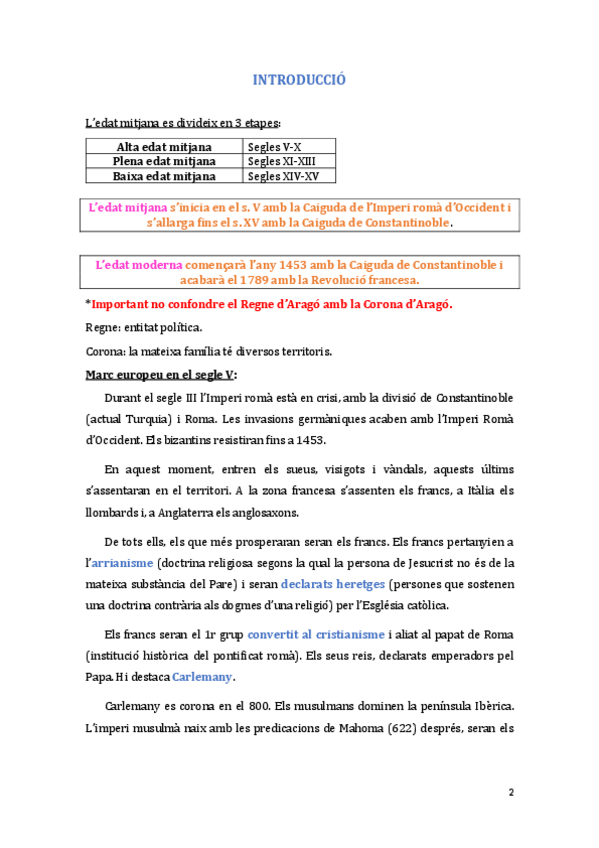 INTRODUCCIÓ

L'edat mitjana es divideix en 3 etapes:

| Alta edat mitjana | Segles V-X |
|---|---|
| Plena edat mitjana | Segles XI-XIII |
| Baixa edat mitjana | Segles XIV-XV |

L'edat mitjana s'inicia en el s. V amb la Caiguda de l'Imperi romà d'Occident i s'allarga fins el s. XV amb la Caiguda de Constantinoble.

L'edat moderna començarà l'any 1453 amb la Caiguda de Constantinoble i acabarà el 1789 amb la Revolució francesa.

*Important no confondre el Regne d'Aragó amb la Corona d'Aragó.

Regne: entitat política.

Corona: la mateixa família té diversos territoris.

Marc europeu en el segle V:

Durant el segle III l'Imperi romà està en crisi, amb la divisió de Constantinoble (actual Turquia) i Roma. Les invasions germàniques acaben amb l'Imperi Romà d'Occident. Els bizantins resistiran fins a 1453.

En aquest moment, entren els sueus, visigots i vàndals, aquests últims s'assentaran en el territori. A la zona francesa s'assenten els francs, a Itàlia els llombards i, a Anglaterra els anglosaxons.

De tots ells, els que més prosperaran seran els francs. Els francs pertanyien a l'arrianisme (doctrina religiosa segons la qual la persona de Jesucrist no és de la mateixa substància del Pare) i seran declarats heretges (persones que sostenen una doctrina contrària als dogmes d'una religió) per l'Església catòlica.

Els francs seran el 1r grup convertit al cristianisme i aliat al papat de Roma (institució històrica del pontificat romà). Els seus reis, declarats emperadors pel Papa. Hi destaca Carlemany.

Carlemany es corona en el 800. Els musulmans dominen la península Ibèrica. L'imperi musulmà naix amb les predicacions de Mahoma (622) després, seran els

2